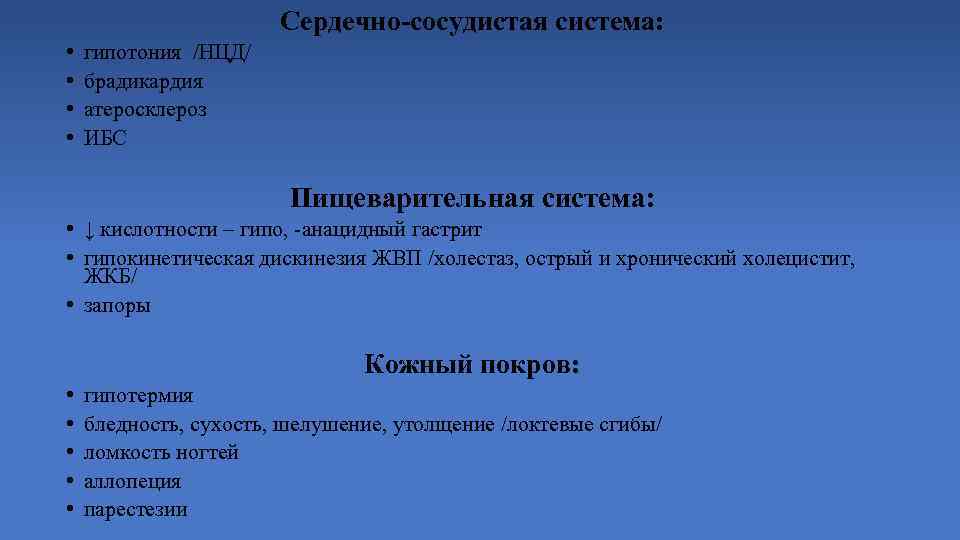 Сердечно-сосудистая система:

• гипотония /НЦД/
• брадикардия
• атеросклероз
• ИБС

Пищеварительная система:

• ↓ кислотности – гипо, -анацидный гастрит
• гипокинетическая дискинезия ЖВП /холестаз, острый и хронический холецистит, ЖКБ/
• запоры

Кожный покров:

• гипотермия
• бледность, сухость, шелушение, утолщение /локтевые сгибы/
• ломкость ногтей
• аллопеция
• парестезии